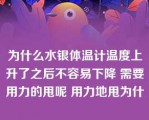 为什么水银体温计温度上升了之后不容易下降 需要用力的甩呢 用力地甩为什